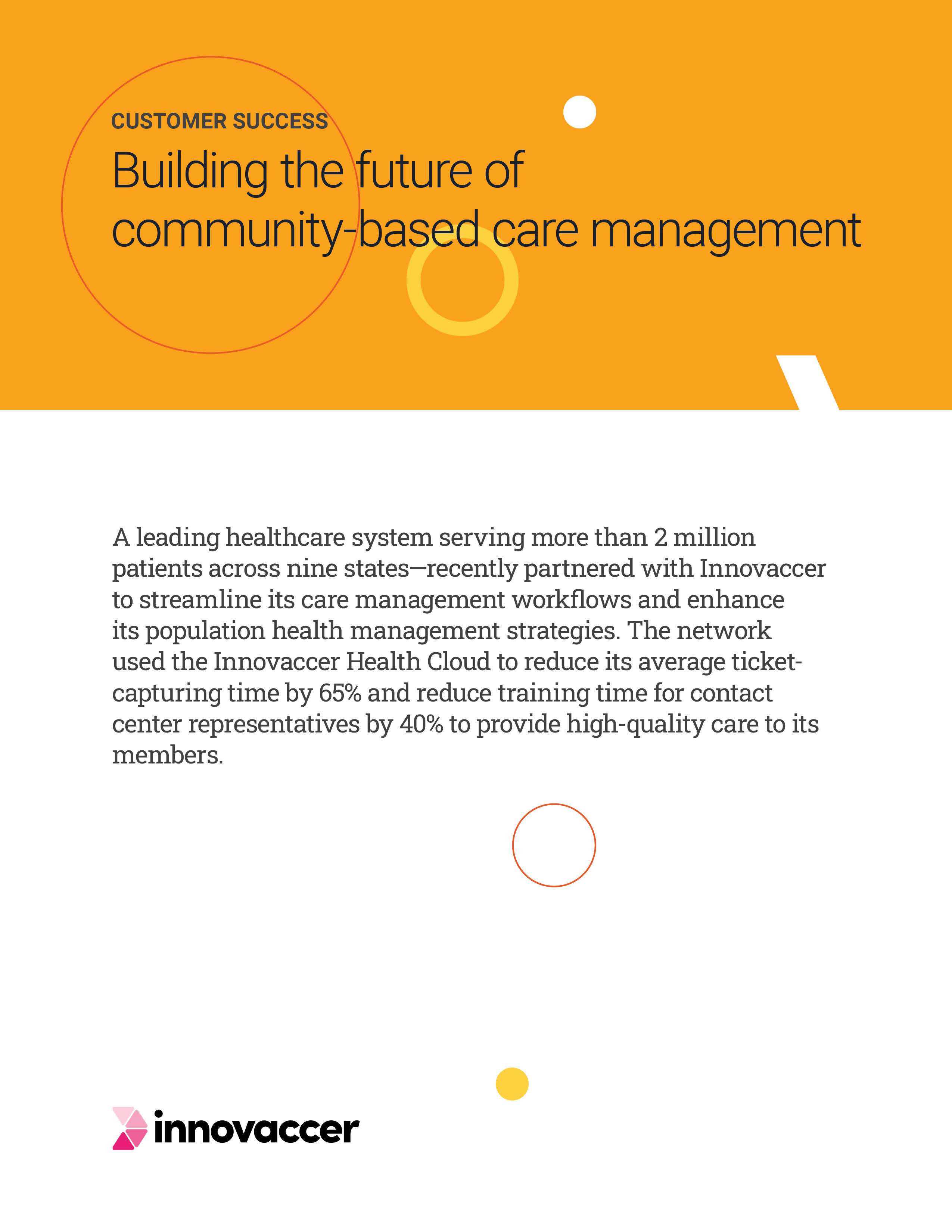 CUSTOMER SUCCESS

Building the future of community-based care management

A leading healthcare system serving more than 2 million patients across nine states—recently partnered with Innovaccer to streamline its care management workflows and enhance its population health management strategies. The network used the Innovaccer Health Cloud to reduce its average ticket-capturing time by 65% and reduce training time for contact center representatives by 40% to provide high-quality care to its members.

innovaccer